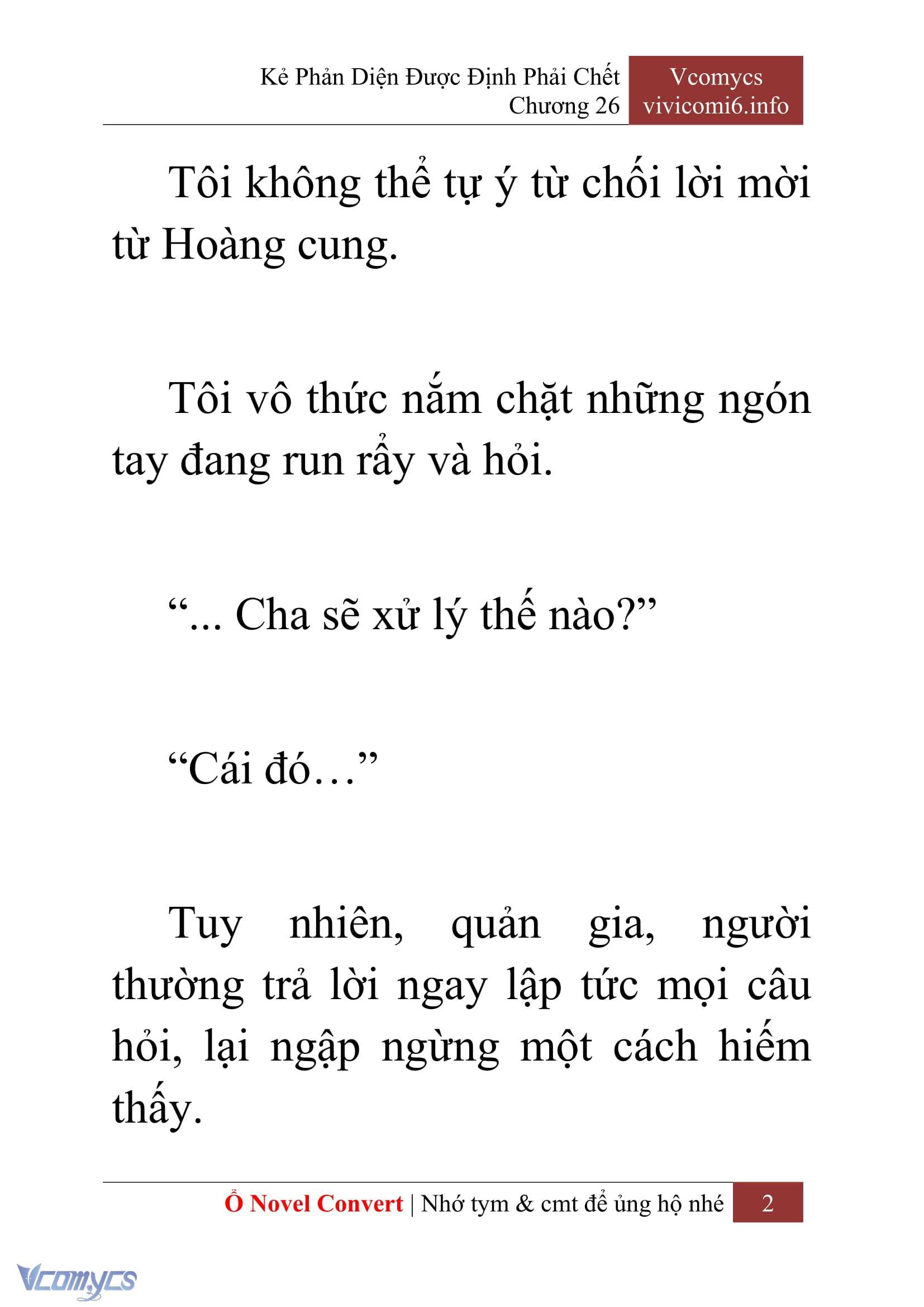 Kẻ Phản Diện Được Định Phải Chết
Chương 26

Vcomycs
vivicomi6.info

Tôi không thể tự ý từ chối lời mời từ Hoàng cung.

Tôi vô thức nắm chặt những ngón tay đang run rẩy và hỏi.

“... Cha sẽ xử lý thế nào?”

“Cái đó…”

Tuy nhiên, quản gia, người thường trả lời ngay lập tức mọi câu hỏi, lại ngập ngừng một cách hiếm thấy.

Ổ Novel Convert | Nhớ tym & cmt để ủng hộ nhé 2

Vcomycs